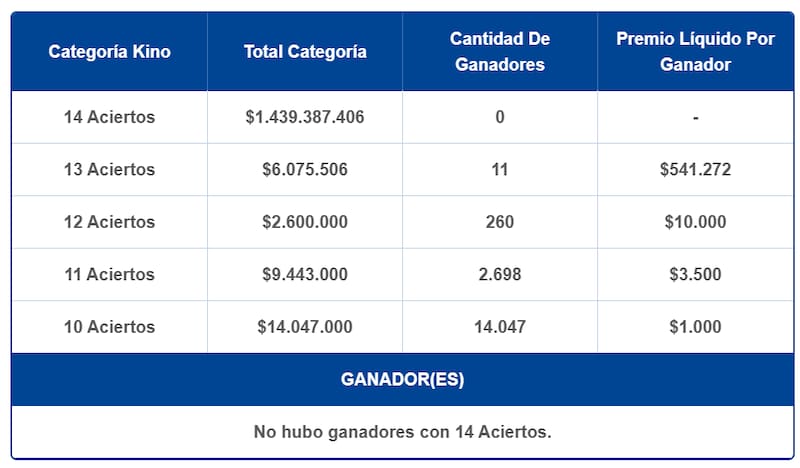 | Categoría Kino | Total Categoría | Cantidad De Ganadores | Premio Líquido Por Ganador |
|---|---|---|---|
| 14 Aciertos | \$1.439.387.406 | 0 | - |
| 13 Aciertos | \$6.075.506 | 11 | \$541.272 |
| 12 Aciertos | \$2.600.000 | 260 | \$10.000 |
| 11 Aciertos | \$9.443.000 | 2.698 | \$3.500 |
| 10 Aciertos | \$14.047.000 | 14.047 | \$1.000 |

GANADOR(ES)

No hubo ganadores con 14 Aciertos.